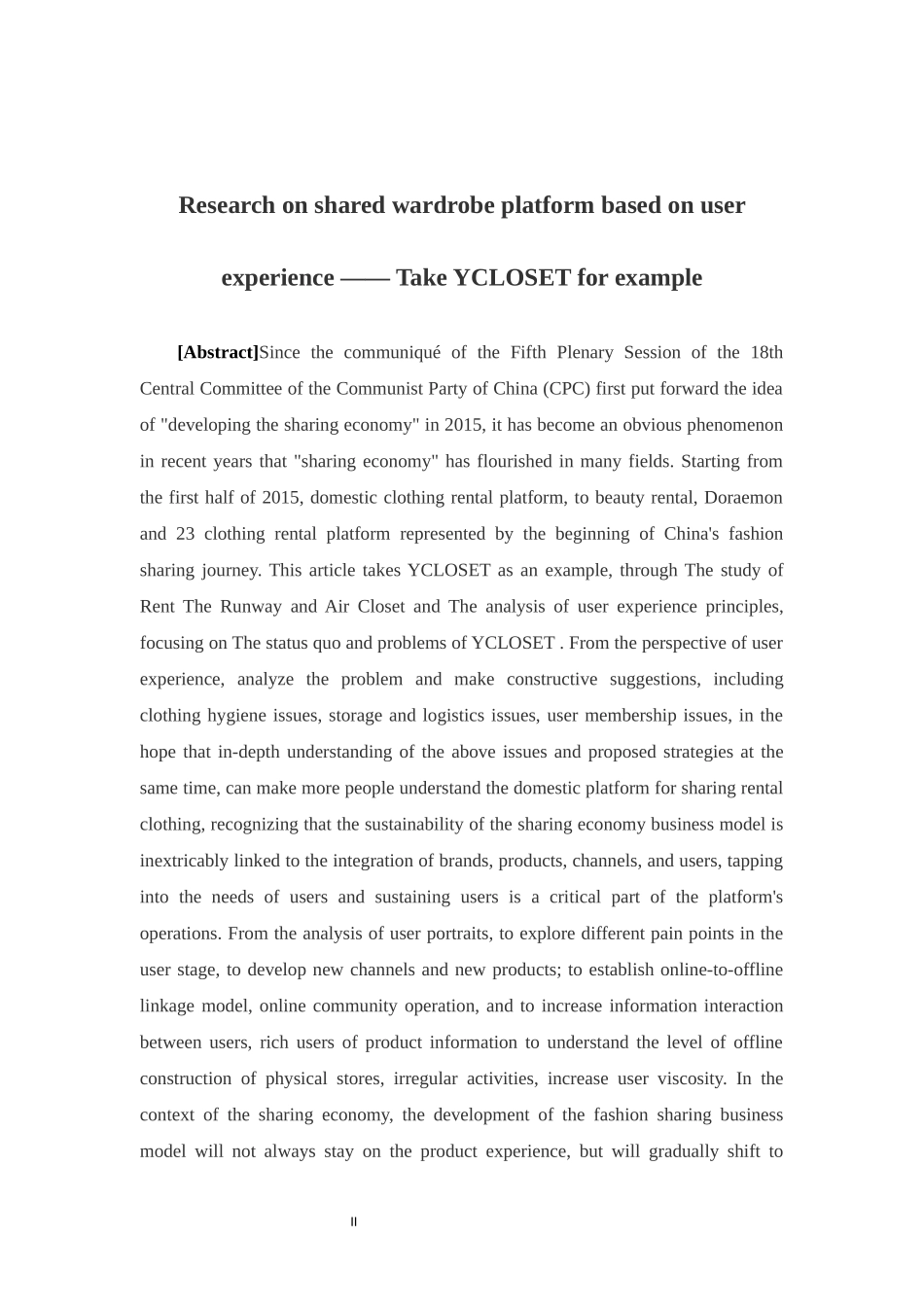 Research on shared wardrobe platform based on user experience —— Take YCLOSET for example

[Abstract]Since the communiqué of the Fifth Plenary Session of the 18th Central Committee of the Communist Party of China (CPC) first put forward the idea of "developing the sharing economy" in 2015, it has become an obvious phenomenon in recent years that "sharing economy" has flourished in many fields. Starting from the first half of 2015, domestic clothing rental platform, to beauty rental, Doraemon and 23 clothing rental platform represented by the beginning of China's fashion sharing journey. This article takes YCLOSET as an example, through The study of Rent The Runway and Air Closet and The analysis of user experience principles, focusing on The status quo and problems of YCLOSET . From the perspective of user experience, analyze the problem and make constructive suggestions, including clothing hygiene issues, storage and logistics issues, user membership issues, in the hope that in-depth understanding of the above issues and proposed strategies at the same time, can make more people understand the domestic platform for sharing rental clothing, recognizing that the sustainability of the sharing economy business model is inextricably linked to the integration of brands, products, channels, and users, tapping into the needs of users and sustaining users is a critical part of the platform's operations. From the analysis of user portraits, to explore different pain points in the user stage, to develop new channels and new products; to establish online-to-offline linkage model, online community operation, and to increase information interaction between users, rich users of product information to understand the level of offline construction of physical stores, irregular activities, increase user viscosity. In the context of the sharing economy, the development of the fashion sharing business model will not always stay on the product experience, but will gradually shift to

II